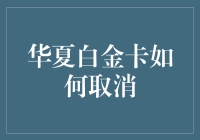 华夏白金卡如何取消